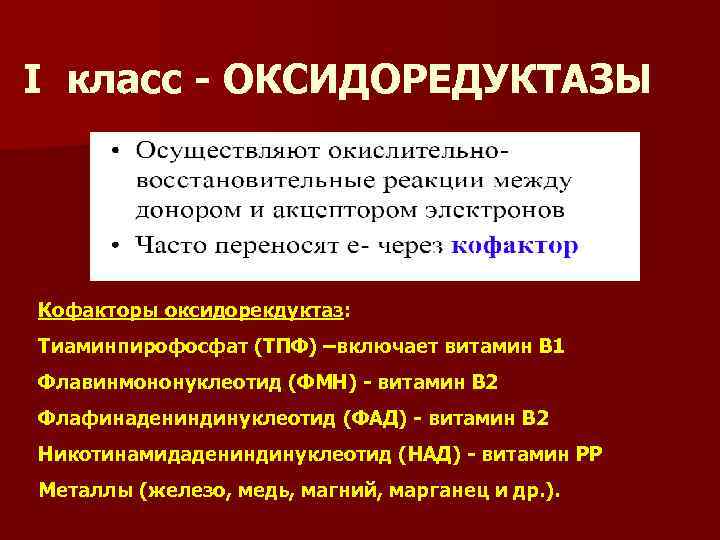 I класс - ОКСИДОРЕДУКТАЗЫ

• Осуществляют окислительно-восстановительные реакции между донором и акцептором электронов
• Часто переносят е- через кофактор

Кофакторы оксидорекдуктаз:

Тиаминпирофосфат (ТПФ) –включает витамин В1

Флавинмононуклеотид (ФМН) - витамин В2

Флафинадениндинуклеотид (ФАД) - витамин В2

Никотинамидадениндинуклеотид (НАД) - витамин РР

Металлы (железо, медь, магний, марганец и др.).